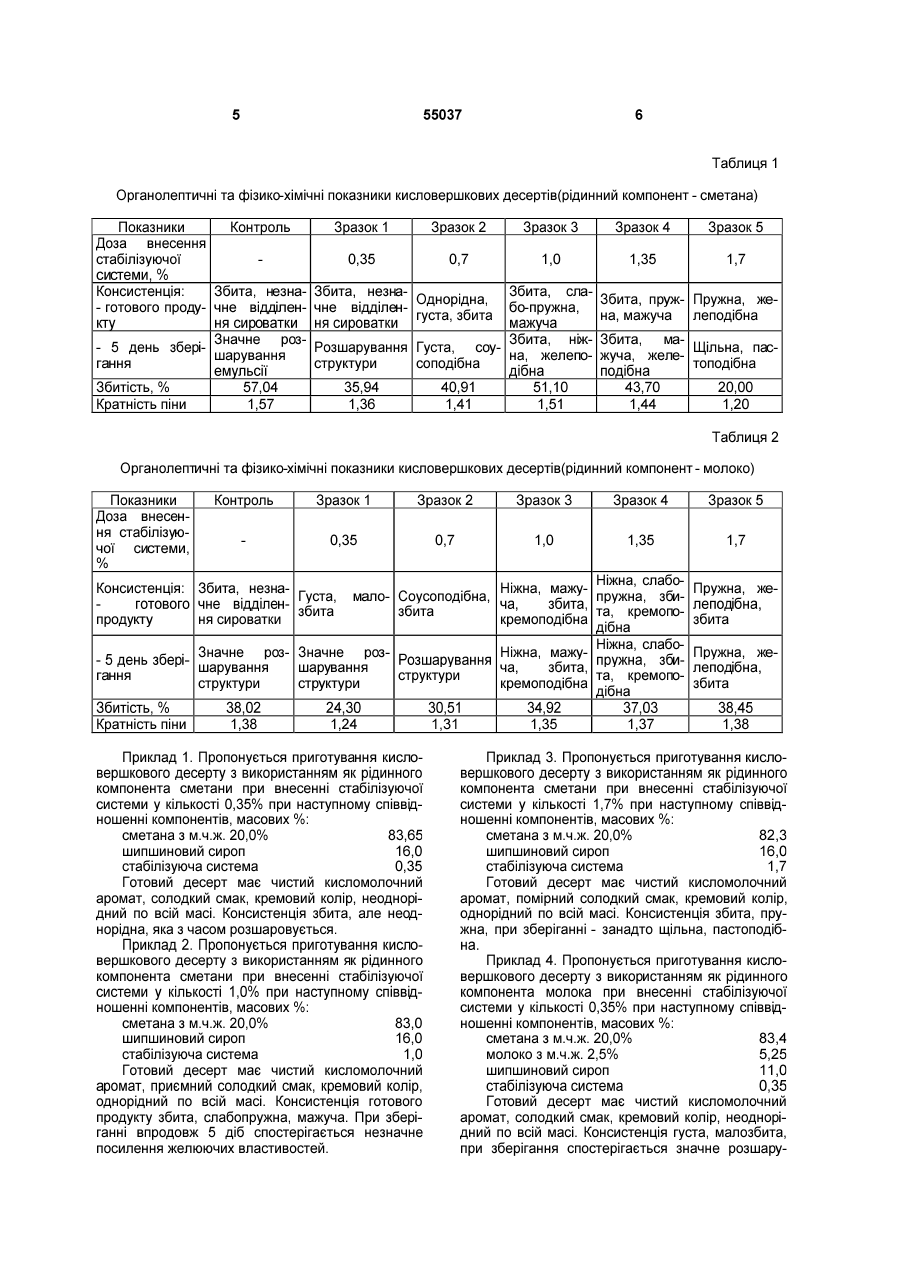 5 55037 6

Таблиця 1

Органолептичні та фізико-хімічні показники кисловершкових десертів(рідинний компонент - сметана)

| Показники | Контроль | Зразок 1 | Зразок 2 | Зразок 3 | Зразок 4 | Зразок 5 |
|---|---|---|---|---|---|---|
| Доза внесення стабілізуючої системи, % | - | 0,35 | 0,7 | 1,0 | 1,35 | 1,7 |
| Консистенція: - готового продукту | Збита, незначне відділення сироватки | Збита, незначне відділення сироватки | Однорідна, густа, збита | Збита, слабо-пружна, мажуча | Збита, пружна, мажуча | Пружна, желеподібна |
| - 5 день зберігання | Значне розшарування емульсії | Розшарування структури | Густа, соусоподібна | Збита, ніжна, желеподібна | Збита, мажуча, желеподібна | Щільна, пастоподібна |
| Збитість, % | 57,04 | 35,94 | 40,91 | 51,10 | 43,70 | 20,00 |
| Кратність піни | 1,57 | 1,36 | 1,41 | 1,51 | 1,44 | 1,20 |

Таблиця 2

Органолептичні та фізико-хімічні показники кисловершкових десертів(рідинний компонент - молоко)

| Показники | Контроль | Зразок 1 | Зразок 2 | Зразок 3 | Зразок 4 | Зразок 5 |
|---|---|---|---|---|---|---|
| Доза внесення стабілізуючої системи, % | - | 0,35 | 0,7 | 1,0 | 1,35 | 1,7 |
| Консистенція: - готового продукту | Збита, незначне відділення сироватки | Густа, малозбита | Соусоподібна, збита | Ніжна, мажуча, збита, кремоподібна | Ніжна, слабопружна, збита, кремоподібна | Пружна, желеподібна, збита |
| - 5 день зберігання | Значне розшарування структури | Значне розшарування структури | Розшарування структури | Ніжна, мажуча, збита, кремоподібна | Ніжна, слабопружна, збита, кремоподібна | Пружна, желеподібна, збита |
| Збитість, % | 38,02 | 24,30 | 30,51 | 34,92 | 37,03 | 38,45 |
| Кратність піни | 1,38 | 1,24 | 1,31 | 1,35 | 1,37 | 1,38 |

Приклад 1. Пропонується приготування кисловершкового десерту з використанням як рідинного компонента сметани при внесенні стабілізуючої системи у кількості 0,35% при наступному співвідношенні компонентів, масових %:
сметана з м.ч.ж. 20,0% 83,65
шипшиновий сироп 16,0
стабілізуюча система 0,35
Готовий десерт має чистий кисломолочний аромат, солодкий смак, кремовий колір, неоднорідний по всій масі. Консистенція збита, але неоднорідна, яка з часом розшаровується.

Приклад 2. Пропонується приготування кисловершкового десерту з використанням як рідинного компонента сметани при внесенні стабілізуючої системи у кількості 1,0% при наступному співвідношенні компонентів, масових %:
сметана з м.ч.ж. 20,0% 83,0
шипшиновий сироп 16,0
стабілізуюча система 1,0
Готовий десерт має чистий кисломолочний аромат, приємний солодкий смак, кремовий колір, однорідний по всій масі. Консистенція готового продукту збита, слабопружна, мажуча. При зберіганні впродовж 5 діб спостерігається незначне посилення желюючих властивостей.

Приклад 3. Пропонується приготування кисловершкового десерту з використанням як рідинного компонента сметани при внесенні стабілізуючої системи у кількості 1,7% при наступному співвідношенні компонентів, масових %:
сметана з м.ч.ж. 20,0% 82,3
шипшиновий сироп 16,0
стабілізуюча система 1,7
Готовий десерт має чистий кисломолочний аромат, помірний солодкий смак, кремовий колір, однорідний по всій масі. Консистенція збита, пружна, при зберіганні - занадто щільна, пастоподібна.

Приклад 4. Пропонується приготування кисловершкового десерту з використанням як рідинного компонента молока при внесенні стабілізуючої системи у кількості 0,35% при наступному співвідношенні компонентів, масових %:
сметана з м.ч.ж. 20,0% 83,4
молоко з м.ч.ж. 2,5% 5,25
шипшиновий сироп 11,0
стабілізуюча система 0,35
Готовий десерт має чистий кисломолочний аромат, солодкий смак, кремовий колір, неоднорідний по всій масі. Консистенція густа, малозбита, при зберігання спостерігається значне розшару-